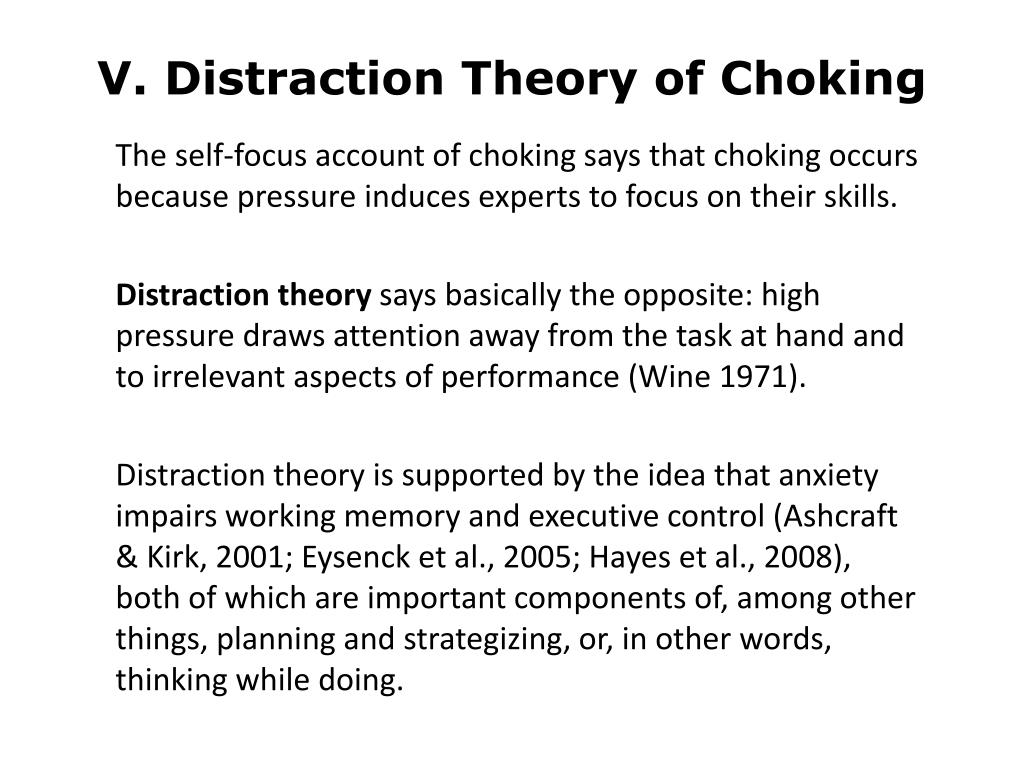 V. Distraction Theory of Choking

The self-focus account of choking says that choking occurs because pressure induces experts to focus on their skills.

Distraction theory says basically the opposite: high pressure draws attention away from the task at hand and to irrelevant aspects of performance (Wine 1971).

Distraction theory is supported by the idea that anxiety impairs working memory and executive control (Ashcraft & Kirk, 2001; Eysenck et al., 2005; Hayes et al., 2008), both of which are important components of, among other things, planning and strategizing, or, in other words, thinking while doing.